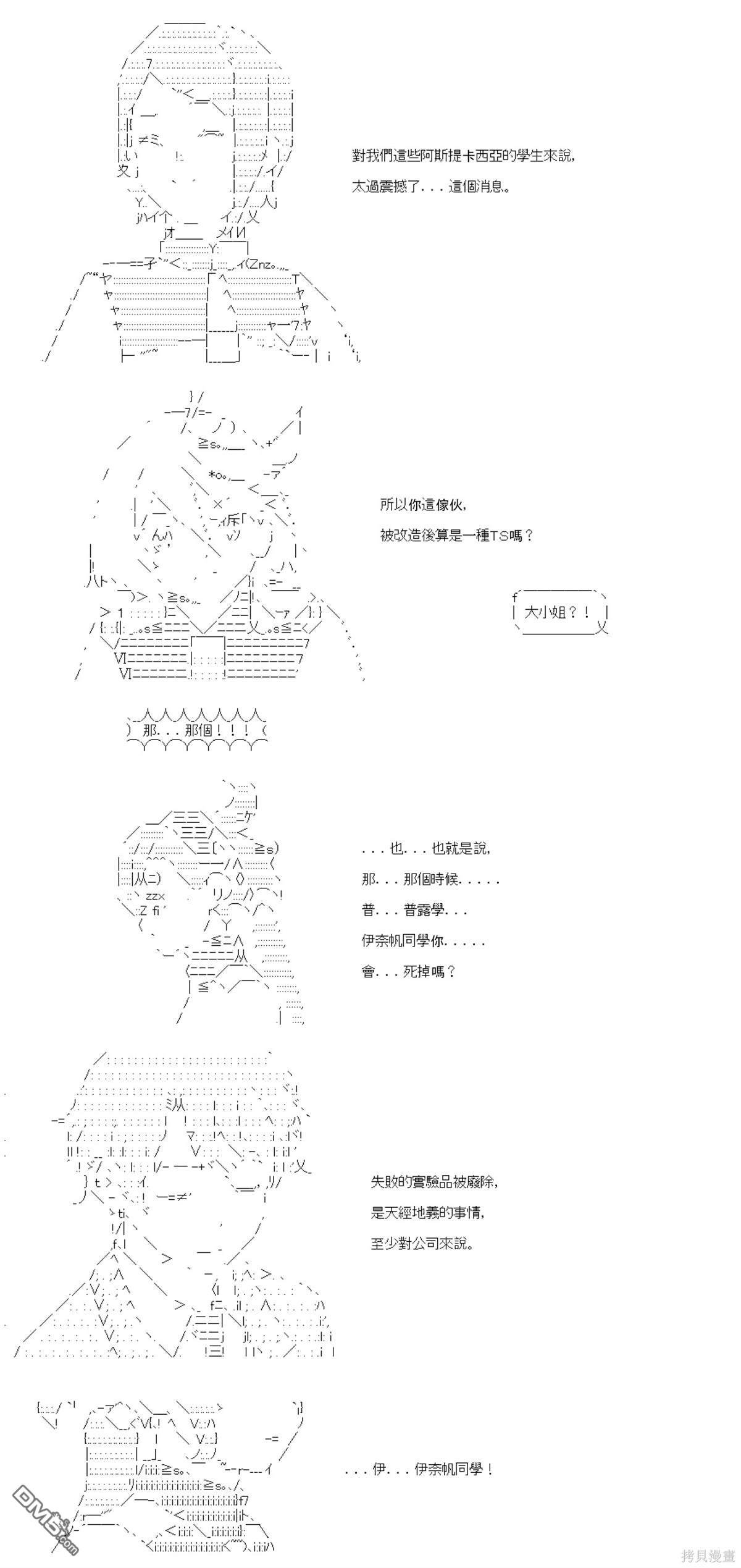 對我們這些阿斯提卡西亞的學生來說,
太過震撼了．．．這個消息。

所以你這傢伙,
被改造後算是一種TS嗎？

大小姐？！

那．．．那個！！！

．．．也．．．也就是說,
那．．．那個時候．．．．．
普．．．普露學．．．
伊奈帆同學你．．．．．
會．．．死掉嗎？

失敗的實驗品被廢除,
是天經地義的事情,
至少對公司來說。

．．．伊．．．伊奈帆同學！

DM5.com

拷貝漫畫